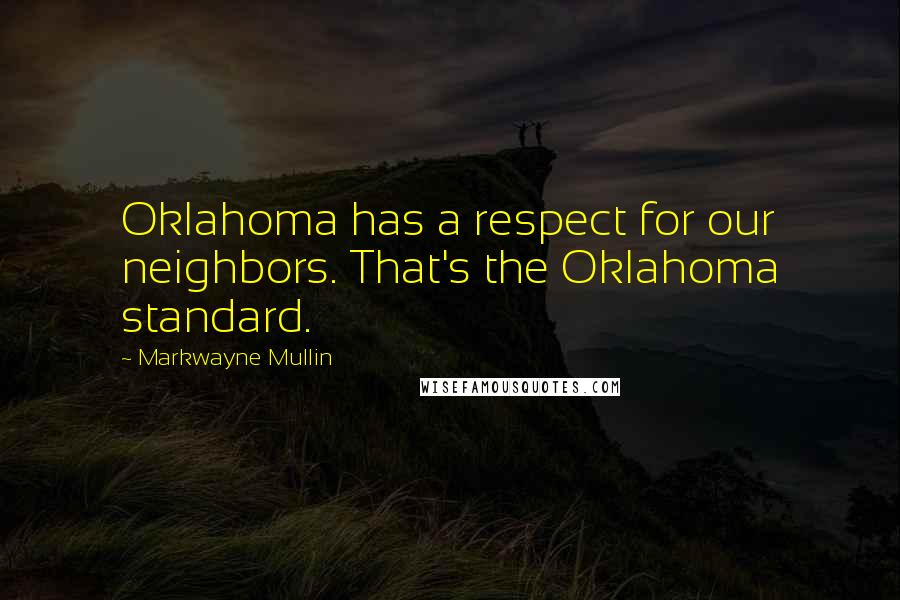 Oklahoma has a respect for our neighbors. That's the Oklahoma standard.

- Markwayne Mullin

WISEFAMOUSQUOTES.COM